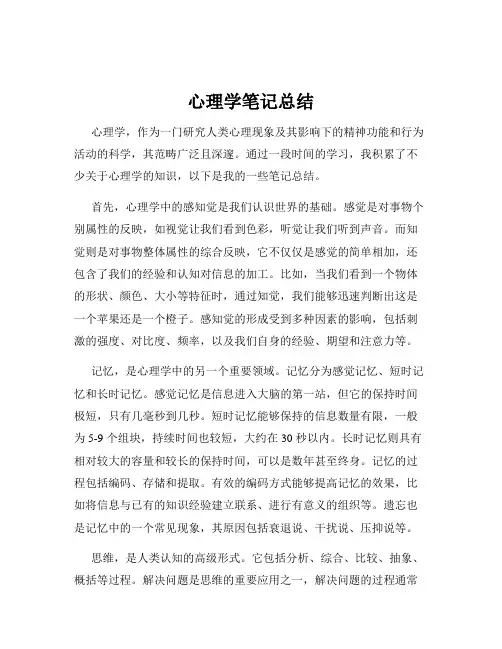 心理学笔记总结

心理学，作为一门研究人类心理现象及其影响下的精神功能和行为活动的科学，其范畴广泛且深邃。通过一段时间的学习，我积累了不少关于心理学的知识，以下是我的一些笔记总结。

首先，心理学中的感知觉是我们认识世界的基础。感觉是对事物个别属性的反映，如视觉让我们看到色彩，听觉让我们听到声音。而知觉则是对事物整体属性的综合反映，它不仅仅是感觉的简单相加，还包含了我们的经验和认知对信息的加工。比如，当我们看到一个物体的形状、颜色、大小等特征时，通过知觉，我们能够迅速判断出这是一个苹果还是一个橙子。感知觉的形成受到多种因素的影响，包括刺激的强度、对比度、频率，以及我们自身的经验、期望和注意力等。

记忆，是心理学中的另一个重要领域。记忆分为感觉记忆、短时记忆和长时记忆。感觉记忆是信息进入大脑的第一站，但它的保持时间极短，只有几毫秒到几秒。短时记忆能够保持的信息数量有限，一般为 5-9 个组块，持续时间也较短，大约在 30 秒以内。长时记忆则具有相对较大的容量和较长的保持时间，可以是数年甚至终身。记忆的过程包括编码、存储和提取。有效的编码方式能够提高记忆的效果，比如将信息与已有的知识经验建立联系、进行有意义的组织等。遗忘也是记忆中的一个常见现象，其原因包括衰退说、干扰说、压抑说等。

思维，是人类认知的高级形式。它包括分析、综合、比较、抽象、概括等过程。解决问题是思维的重要应用之一，解决问题的过程通常